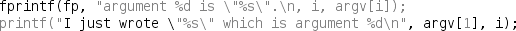 fprintf(fp, "argument %d is \"%s\".\n, i, argv[i]);
printf("I just wrote \"%s\" which is argument %d\n", argv[1], i);